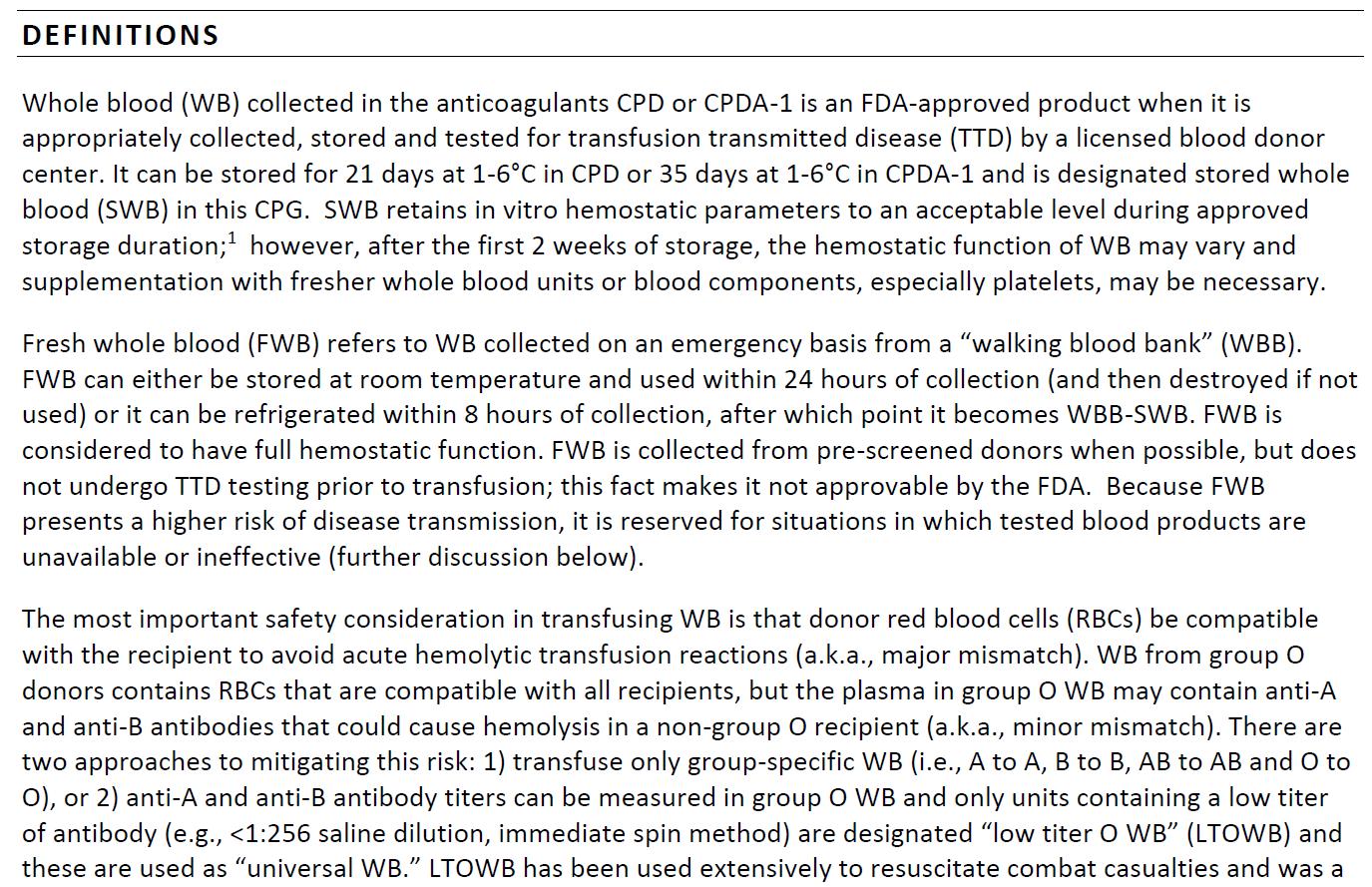 DEFINITIONS

Whole blood (WB) collected in the anticoagulants CPD or CPDA-1 is an FDA-approved product when it is appropriately collected, stored and tested for transfusion transmitted disease (TTD) by a licensed blood donor center. It can be stored for 21 days at 1-6°C in CPD or 35 days at 1-6°C in CPDA-1 and is designated stored whole blood (SWB) in this CPG. SWB retains in vitro hemostatic parameters to an acceptable level during approved storage duration;$^1$ however, after the first 2 weeks of storage, the hemostatic function of WB may vary and supplementation with fresher whole blood units or blood components, especially platelets, may be necessary.

Fresh whole blood (FWB) refers to WB collected on an emergency basis from a “walking blood bank” (WBB). FWB can either be stored at room temperature and used within 24 hours of collection (and then destroyed if not used) or it can be refrigerated within 8 hours of collection, after which point it becomes WBB-SWB. FWB is considered to have full hemostatic function. FWB is collected from pre-screened donors when possible, but does not undergo TTD testing prior to transfusion; this fact makes it not approvable by the FDA. Because FWB presents a higher risk of disease transmission, it is reserved for situations in which tested blood products are unavailable or ineffective (further discussion below).

The most important safety consideration in transfusing WB is that donor red blood cells (RBCs) be compatible with the recipient to avoid acute hemolytic transfusion reactions (a.k.a., major mismatch). WB from group O donors contains RBCs that are compatible with all recipients, but the plasma in group O WB may contain anti-A and anti-B antibodies that could cause hemolysis in a non-group O recipient (a.k.a., minor mismatch). There are two approaches to mitigating this risk: 1) transfuse only group-specific WB (i.e., A to A, B to B, AB to AB and O to O), or 2) anti-A and anti-B antibody titers can be measured in group O WB and only units containing a low titer of antibody (e.g., <1:256 saline dilution, immediate spin method) are designated “low titer O WB” (LTOWB) and these are used as “universal WB.” LTOWB has been used extensively to resuscitate combat casualties and was a